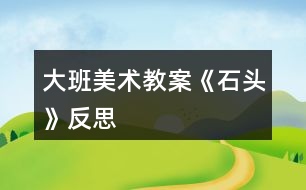 大班美术教案《石头》反思